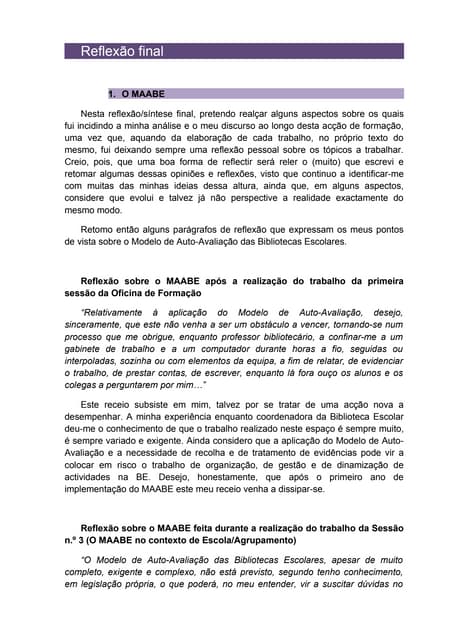 Reflexão final

1. O MAABE

Nesta reflexão/síntese final, pretendo realçar alguns aspectos sobre os quais fui incidindo a minha análise e o meu discurso ao longo desta acção de formação, uma vez que, aquando da elaboração de cada trabalho, no próprio texto do mesmo, fui deixando sempre uma reflexão pessoal sobre os tópicos a trabalhar. Creio, pois, que uma boa forma de reflectir será reler o (muito) que escrevi e retomar algumas dessas opiniões e reflexões, visto que continuo a identificar-me com muitas das minhas ideias dessa altura, ainda que, em alguns aspectos, considere que evolui e talvez já não perspective a realidade exactamente do mesmo modo.

Retomo então alguns parágrafos de reflexão que expressam os meus pontos de vista sobre o Modelo de Auto-Avaliação das Bibliotecas Escolares.

Reflexão sobre o MAABE após a realização do trabalho da primeira sessão da Oficina de Formação

"Relativamente à aplicação do Modelo de Auto-Avaliação, desejo, sinceramente, que este não venha a ser um obstáculo a vencer, tornando-se num processo que me obrigue, enquanto professor bibliotecário, a confinar-me a um gabinete de trabalho e a um computador durante horas a fio, seguidas ou interpoladas, sozinha ou com elementos da equipa, a fim de relatar, de evidenciar o trabalho, de prestar contas, de escrever, enquanto lá fora ouço os alunos e os colegas a perguntarem por mim…"

Este receio subsiste em mim, talvez por se tratar de uma acção nova a desempenhar. A minha experiência enquanto coordenadora da Biblioteca Escolar deu-me o conhecimento de que o trabalho realizado neste espaço é sempre muito, é sempre variado e exigente. Ainda considero que a aplicação do Modelo de Auto-Avaliação e a necessidade de recolha e de tratamento de evidências pode vir a colocar em risco o trabalho de organização, de gestão e de dinamização de actividades na BE. Desejo, honestamente, que após o primeiro ano de implementação do MAABE este meu receio venha a dissipar-se.

Reflexão sobre o MAABE feita durante a realização do trabalho da Sessão n.º 3 (O MAABE no contexto de Escola/Agrupamento)

"O Modelo de Auto-Avaliação das Bibliotecas Escolares, apesar de muito completo, exigente e complexo, não está previsto, segundo tenho conhecimento, em legislação própria, o que poderá, no meu entender, vir a suscitar dúvidas no